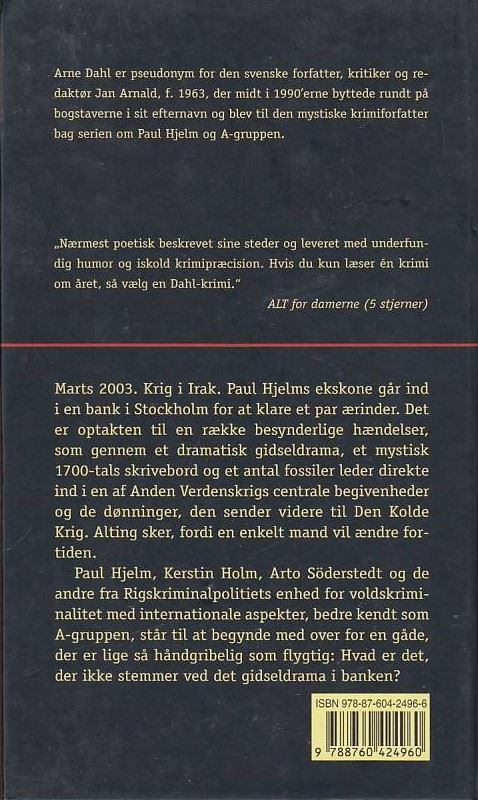 Arne Dahl er pseudonym for den svenske forfatter, kritiker og redaktør Jan Arnald, f. 1963, der midt i 1990'erne byttede rundt på bogstaverne i sit efternavn og blev til den mystiske krimiforfatter bag serien om Paul Hjelm og A-gruppen.

„Nærmest poetisk beskrevet sine steder og leveret med underfundig humor og iskold krimipræcision. Hvis du kun læser én krimi om året, så vælg en Dahl-krimi."

ALT for damerne (5 stjerner)

Marts 2003. Krig i Irak. Paul Hjelms ekskone går ind i en bank i Stockholm for at klare et par ærinder. Det er optakten til en række besynderlige hændelser, som gennem et dramatisk gidseldrama, et mystisk 1700-tals skrivebord og et antal fossiler leder direkte ind i en af Anden Verdenskrigs centrale begivenheder og de dønninger, den sender videre til Den Kolde Krig. Alting sker, fordi en enkelt mand vil ændre fortiden.

Paul Hjelm, Kerstin Holm, Arto Söderstedt og de andre fra Rigskriminalpolitiets enhed for voldskriminalitet med internationale aspekter, bedre kendt som A-gruppen, står til at begynde med over for en gåde, der er lige så håndgribelig som flygtig: Hvad er det, der ikke stemmer ved det gidseldrama i banken?

ISBN 978-87-604-2496-6

9 788760 424960